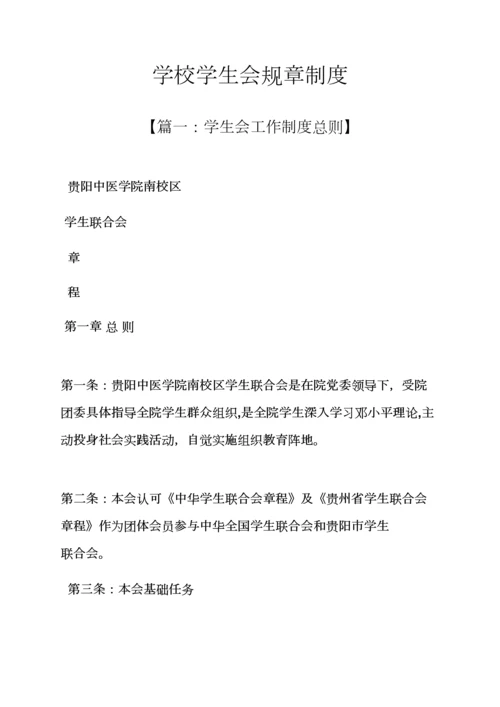 学校学生会规章制度

【篇一：学生会工作制度总则】

贵阳中医学院南校区

学生联合会

章

程

第一章 总 则

第一条：贵阳中医学院南校区学生联合会是在院党委领导下，受院团委具体指导全院学生群众组织,是全院学生深入学习邓小平理论,主动投身社会实践活动，自觉实施组织教育阵地。

第二条：本会认可《中华学生联合会章程》及《贵州省学生联合会章程》作为团体会员参与中华全国学生联合会和贵阳市学生联合会。

第三条：本会基础任务